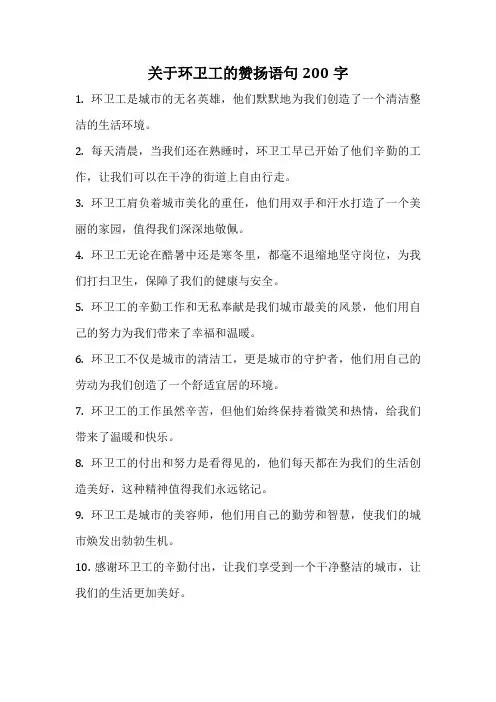 关于环卫工的赞扬语句 200 字

1. 环卫工是城市的无名英雄，他们默默地为我们创造了一个清洁整洁的生活环境。

2. 每天清晨，当我们还在熟睡时，环卫工早已开始了他们辛勤的工作，让我们可以在干净的街道上自由行走。

3. 环卫工肩负着城市美化的重任，他们用双手和汗水打造了一个美丽的家园，值得我们深深地敬佩。

4. 环卫工无论在酷暑中还是寒冬里，都毫不退缩地坚守岗位，为我们打扫卫生，保障了我们的健康与安全。

5. 环卫工的辛勤工作和无私奉献是我们城市最美的风景，他们用自己的努力为我们带来了幸福和温暖。

6. 环卫工不仅是城市的清洁工，更是城市的守护者，他们用自己的劳动为我们创造了一个舒适宜居的环境。

7. 环卫工的工作虽然辛苦，但他们始终保持着微笑和热情，给我们带来了温暖和快乐。

8. 环卫工的付出和努力是看得见的，他们每天都在为我们的生活创造美好，这种精神值得我们永远铭记。

9. 环卫工是城市的美容师，他们用自己的勤劳和智慧，使我们的城市焕发出勃勃生机。

10. 感谢环卫工的辛勤付出，让我们享受到一个干净整洁的城市，让我们的生活更加美好。